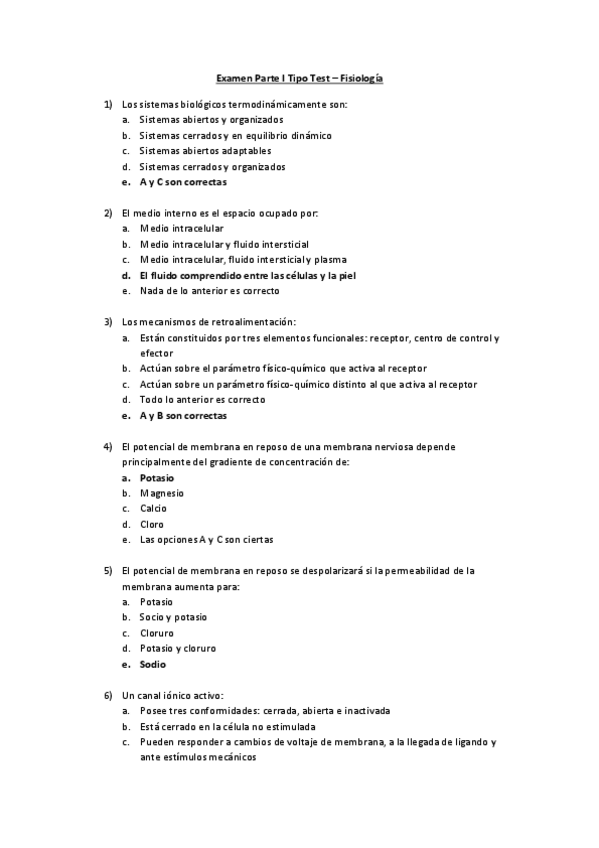 Examen Parte I Tipo Test – Fisiología

1) Los sistemas biológicos termodinámicamente son:
a. Sistemas abiertos y organizados
b. Sistemas cerrados y en equilibrio dinámico
c. Sistemas abiertos adaptables
d. Sistemas cerrados y organizados
e. A y C son correctas

2) El medio interno es el espacio ocupado por:
a. Medio intracelular
b. Medio intracelular y fluido intersticial
c. Medio intracelular, fluido intersticial y plasma
d. El fluido comprendido entre las células y la piel
e. Nada de lo anterior es correcto

3) Los mecanismos de retroalimentación:
a. Están constituidos por tres elementos funcionales: receptor, centro de control y efector
b. Actúan sobre el parámetro físico-químico que activa al receptor
c. Actúan sobre un parámetro físico-químico distinto al que activa al receptor
d. Todo lo anterior es correcto
e. A y B son correctas

4) El potencial de membrana en reposo de una membrana nerviosa depende principalmente del gradiente de concentración de:
a. Potasio
b. Magnesio
c. Calcio
d. Cloro
e. Las opciones A y C son ciertas

5) El potencial de membrana en reposo se despolarizará si la permeabilidad de la membrana aumenta para:
a. Potasio
b. Socio y potasio
c. Cloruro
d. Potasio y cloruro
e. Sodio

6) Un canal iónico activo:
a. Posee tres conformidades: cerrada, abierta e inactivada
b. Está cerrado en la célula no estimulada
c. Pueden responder a cambios de voltaje de membrana, a la llegada de ligando y ante estímulos mecánicos